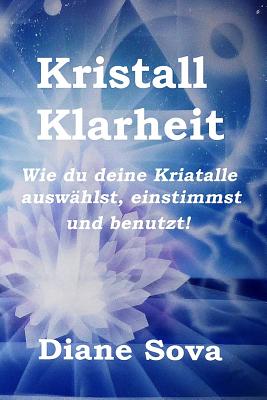 Kristall Klarheit

Wie du deine Kriatalle auswählst, einstimmst und benutzt!

Diane Sova